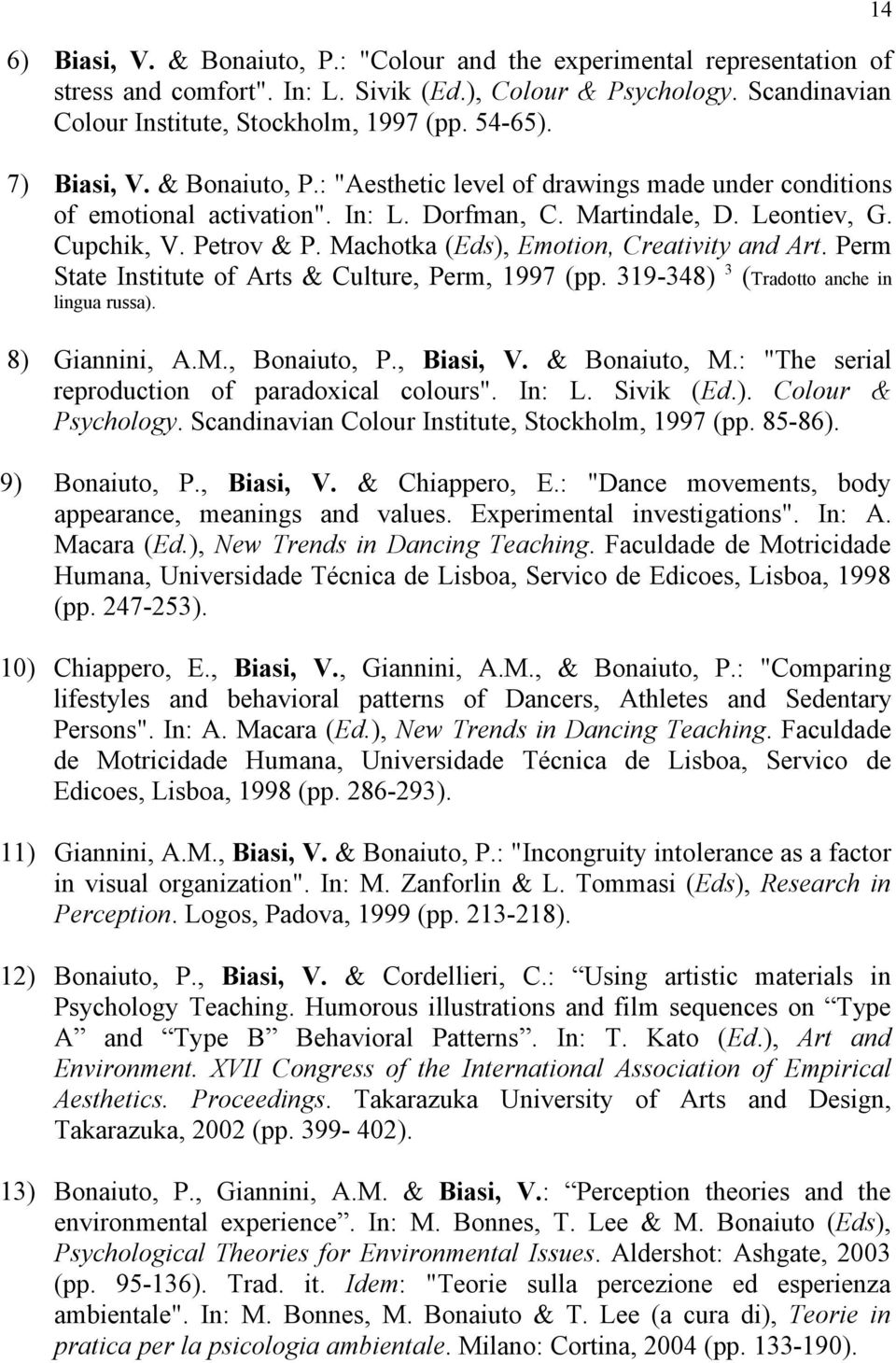 14

6) Biasi, V. & Bonaiuto, P.: "Colour and the experimental representation of stress and comfort". In: L. Sivik (Ed.), Colour & Psychology. Scandinavian Colour Institute, Stockholm, 1997 (pp. 54-65).

7) Biasi, V. & Bonaiuto, P.: "Aesthetic level of drawings made under conditions of emotional activation". In: L. Dorfman, C. Martindale, D. Leontiev, G. Cupchik, V. Petrov & P. Machotka (Eds), Emotion, Creativity and Art. Perm State Institute of Arts & Culture, Perm, 1997 (pp. 319-348) $^3$ (Tradotto anche in lingua russa).

8) Giannini, A.M., Bonaiuto, P., Biasi, V. & Bonaiuto, M.: "The serial reproduction of paradoxical colours". In: L. Sivik (Ed.). Colour & Psychology. Scandinavian Colour Institute, Stockholm, 1997 (pp. 85-86).

9) Bonaiuto, P., Biasi, V. & Chiappero, E.: "Dance movements, body appearance, meanings and values. Experimental investigations". In: A. Macara (Ed.), New Trends in Dancing Teaching. Faculdade de Motricidade Humana, Universidade Técnica de Lisboa, Servico de Edicoes, Lisboa, 1998 (pp. 247-253).

10) Chiappero, E., Biasi, V., Giannini, A.M., & Bonaiuto, P.: "Comparing lifestyles and behavioral patterns of Dancers, Athletes and Sedentary Persons". In: A. Macara (Ed.), New Trends in Dancing Teaching. Faculdade de Motricidade Humana, Universidade Técnica de Lisboa, Servico de Edicoes, Lisboa, 1998 (pp. 286-293).

11) Giannini, A.M., Biasi, V. & Bonaiuto, P.: "Incongruity intolerance as a factor in visual organization". In: M. Zanforlin & L. Tommasi (Eds), Research in Perception. Logos, Padova, 1999 (pp. 213-218).

12) Bonaiuto, P., Biasi, V. & Cordellieri, C.: “Using artistic materials in Psychology Teaching. Humorous illustrations and film sequences on “Type A” and “Type B” Behavioral Patterns”. In: T. Kato (Ed.), Art and Environment. XVII Congress of the International Association of Empirical Aesthetics. Proceedings. Takarazuka University of Arts and Design, Takarazuka, 2002 (pp. 399- 402).

13) Bonaiuto, P., Giannini, A.M. & Biasi, V.: “Perception theories and the environmental experience”. In: M. Bonnes, T. Lee & M. Bonaiuto (Eds), Psychological Theories for Environmental Issues. Aldershot: Ashgate, 2003 (pp. 95-136). Trad. it. Idem: "Teorie sulla percezione ed esperienza ambientale". In: M. Bonnes, M. Bonaiuto & T. Lee (a cura di), Teorie in pratica per la psicologia ambientale. Milano: Cortina, 2004 (pp. 133-190).